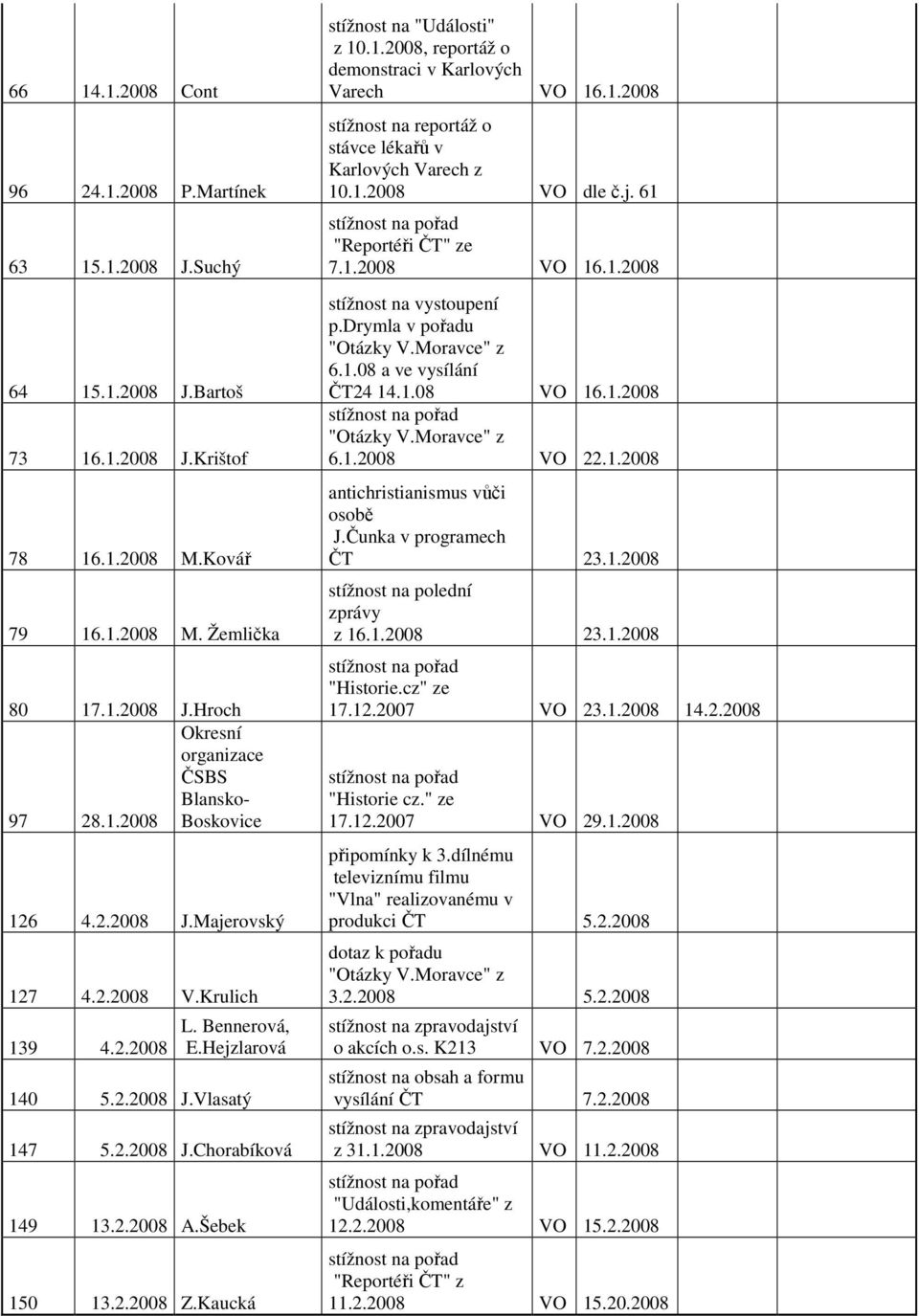 | | | | | | | |
|---|---|---|---|---|---|---|
| 66 | 14.1.2008 | Cont | stížnost na "Události" z 10.1.2008, reportáž o demonstraci v Karlových Varech | VO | 16.1.2008 | |
| 96 | 24.1.2008 | P.Martínek | stížnost na reportáž o stávce lékařů v Karlových Varech z 10.1.2008 | VO | dle č.j. 61 | |
| 63 | 15.1.2008 | J.Suchý | stížnost na pořad "Reportéři ČT" ze 7.1.2008 | VO | 16.1.2008 | |
| 64 | 15.1.2008 | J.Bartoš | stížnost na vystoupení p.drymla v pořadu "Otázky V.Moravce" z 6.1.08 a ve vysílání ČT24 14.1.08 | VO | 16.1.2008 | |
| 73 | 16.1.2008 | J.Krištof | stížnost na pořad "Otázky V.Moravce" z 6.1.2008 | VO | 22.1.2008 | |
| 78 | 16.1.2008 | M.Kovář | antichristianismus vůči osobě J.Čunka v programech ČT | | 23.1.2008 | |
| 79 | 16.1.2008 | M. Žemlička | stížnost na polední zprávy z 16.1.2008 | | 23.1.2008 | |
| 80 | 17.1.2008 | J.Hroch | stížnost na pořad "Historie.cz" ze 17.12.2007 | VO | 23.1.2008 | 14.2.2008 |
| 97 | 28.1.2008 | Okresní organizace ČSBS Blansko-Boskovice | stížnost na pořad "Historie cz." ze 17.12.2007 | VO | 29.1.2008 | |
| 126 | 4.2.2008 | J.Majerovský | připomínky k 3.dílnému televiznímu filmu "Vlna" realizovanému v produkci ČT | | 5.2.2008 | |
| 127 | 4.2.2008 | V.Krulich | dotaz k pořadu "Otázky V.Moravce" z 3.2.2008 | | 5.2.2008 | |
| 139 | 4.2.2008 | L. Bennerová, E.Hejzlarová | stížnost na zpravodajství o akcích o.s. K213 | VO | 7.2.2008 | |
| 140 | 5.2.2008 | J.Vlasatý | stížnost na obsah a formu vysílání ČT | | 7.2.2008 | |
| 147 | 5.2.2008 | J.Chorabíková | stížnost na zpravodajství z 31.1.2008 | VO | 11.2.2008 | |
| 149 | 13.2.2008 | A.Šebek | stížnost na pořad "Události,komentáře" z 12.2.2008 | VO | 15.2.2008 | |
| 150 | 13.2.2008 | Z.Kaucká | stížnost na pořad "Reportéři ČT" z 11.2.2008 | VO | 15.20.2008 | |